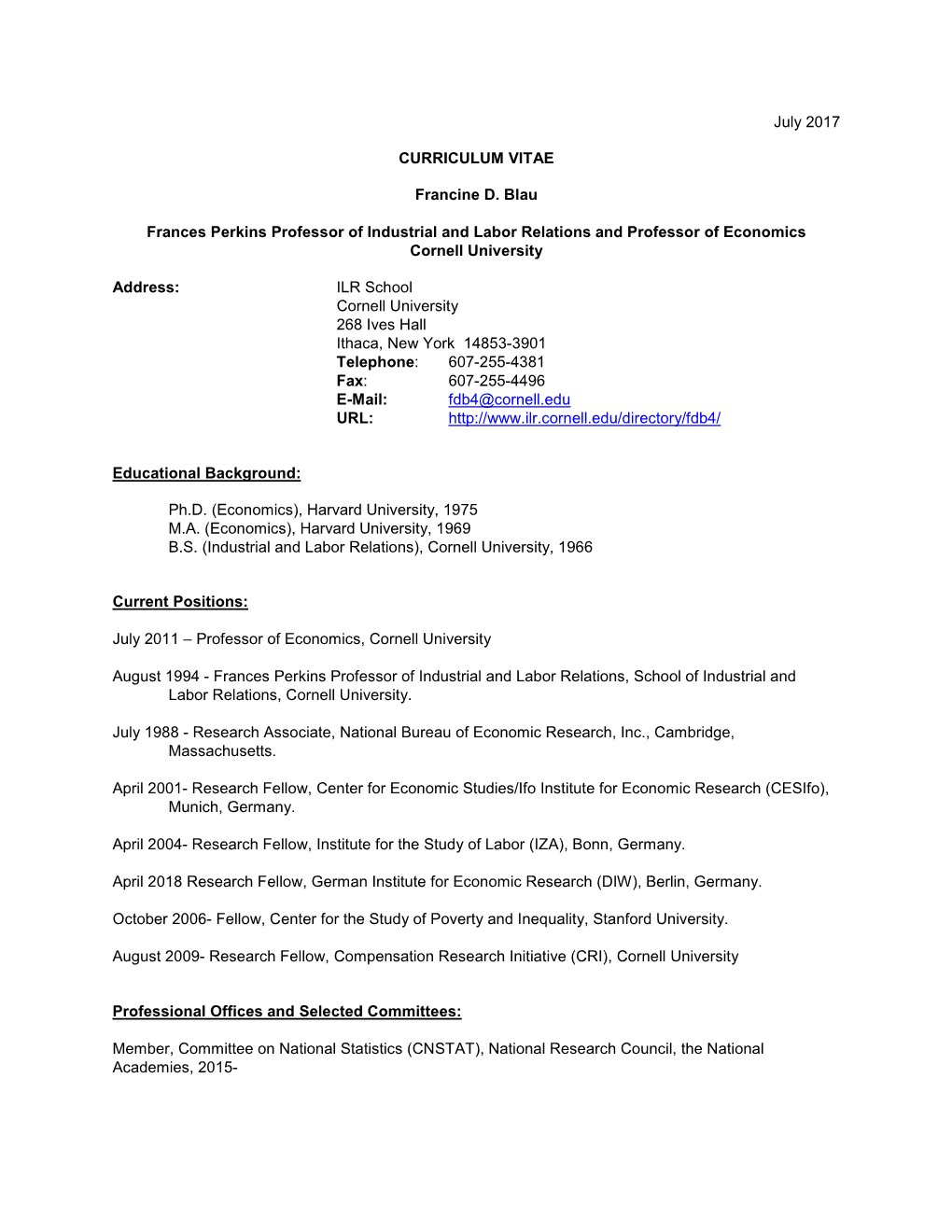 July 2017

CURRICULUM VITAE

Francine D. Blau

Frances Perkins Professor of Industrial and Labor Relations and Professor of Economics
Cornell University

Address: ILR School
Cornell University
268 Ives Hall
Ithaca, New York 14853-3901
Telephone: 607-255-4381
Fax: 607-255-4496
E-Mail: fdb4@cornell.edu
URL: http://www.ilr.cornell.edu/directory/fdb4/

Educational Background:

Ph.D. (Economics), Harvard University, 1975
M.A. (Economics), Harvard University, 1969
B.S. (Industrial and Labor Relations), Cornell University, 1966

Current Positions:

July 2011 – Professor of Economics, Cornell University

August 1994 - Frances Perkins Professor of Industrial and Labor Relations, School of Industrial and Labor Relations, Cornell University.

July 1988 - Research Associate, National Bureau of Economic Research, Inc., Cambridge, Massachusetts.

April 2001- Research Fellow, Center for Economic Studies/Ifo Institute for Economic Research (CESIfo), Munich, Germany.

April 2004- Research Fellow, Institute for the Study of Labor (IZA), Bonn, Germany.

April 2018 Research Fellow, German Institute for Economic Research (DIW), Berlin, Germany.

October 2006- Fellow, Center for the Study of Poverty and Inequality, Stanford University.

August 2009- Research Fellow, Compensation Research Initiative (CRI), Cornell University

Professional Offices and Selected Committees:

Member, Committee on National Statistics (CNSTAT), National Research Council, the National Academies, 2015-